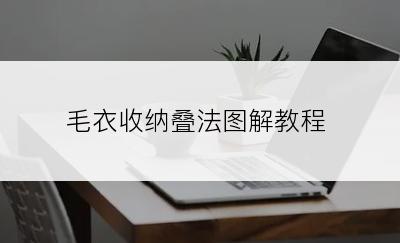 毛衣收纳叠法图解教程